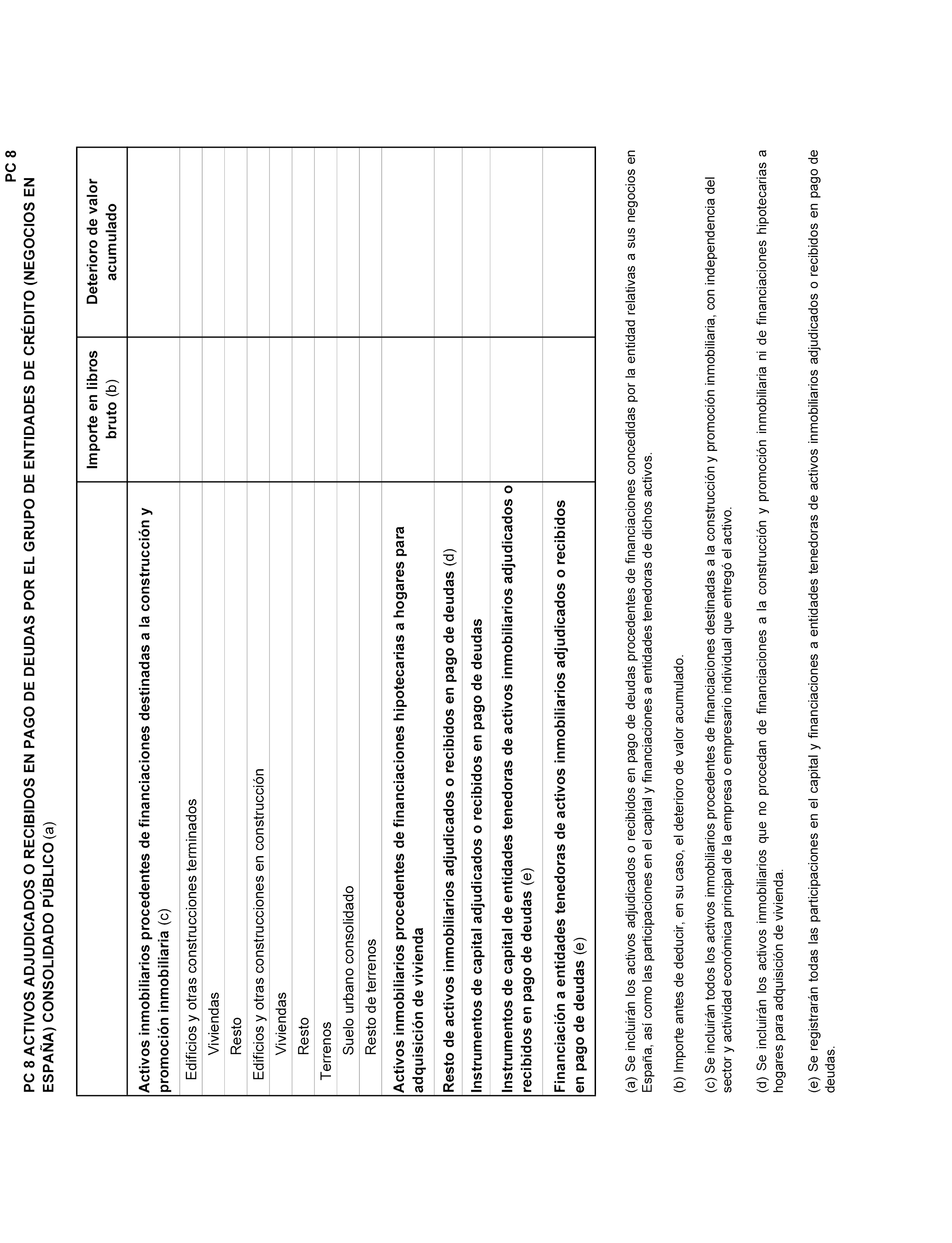 PC 8

PC 8 ACTIVOS ADJUDICADOS O RECIBIDOS EN PAGO DE DEUDAS POR EL GRUPO DE ENTIDADES DE CRÉDITO (NEGOCIOS EN ESPAÑA) CONSOLIDADO PÚBLICO (a)

| | Importe en libros bruto (b) | Deterioro de valor acumulado |
|---|---|---|
| Activos inmobiliarios procedentes de financiaciones destinadas a la construcción y promoción inmobiliaria (c) | | |
| Edificios y otras construcciones terminados | | |
| Viviendas | | |
| Resto | | |
| Edificios y otras construcciones en construcción | | |
| Viviendas | | |
| Resto | | |
| Terrenos | | |
| Suelo urbano consolidado | | |
| Resto de terrenos | | |
| Activos inmobiliarios procedentes de financiaciones hipotecarias a hogares para adquisición de vivienda | | |
| Resto de activos inmobiliarios adjudicados o recibidos en pago de deudas (d) | | |
| Instrumentos de capital adjudicados o recibidos en pago de deudas | | |
| Instrumentos de capital de entidades tenedoras de activos inmobiliarios adjudicados o recibidos en pago de deudas (e) | | |
| Financiación a entidades tenedoras de activos inmobiliarios adjudicados o recibidos en pago de deudas (e) | | |

(a) Se incluirán los activos adjudicados o recibidos en pago de deudas procedentes de financiaciones concedidas por la entidad relativas a sus negocios en España, así como las participaciones en el capital y financiaciones a entidades tenedoras de dichos activos.

(b) Importe antes de deducir, en su caso, el deterioro de valor acumulado.

(c) Se incluirán todos los activos inmobiliarios procedentes de financiaciones destinadas a la construcción y promoción inmobiliaria, con independencia del sector y actividad económica principal de la empresa o empresario individual que entregó el activo.

(d) Se incluirán los activos inmobiliarios que no procedan de financiaciones a la construcción y promoción inmobiliaria ni de financiaciones hipotecarias a hogares para adquisición de vivienda.

(e) Se registrarán todas las participaciones en el capital y financiaciones a entidades tenedoras de activos inmobiliarios adjudicados o recibidos en pago de deudas.